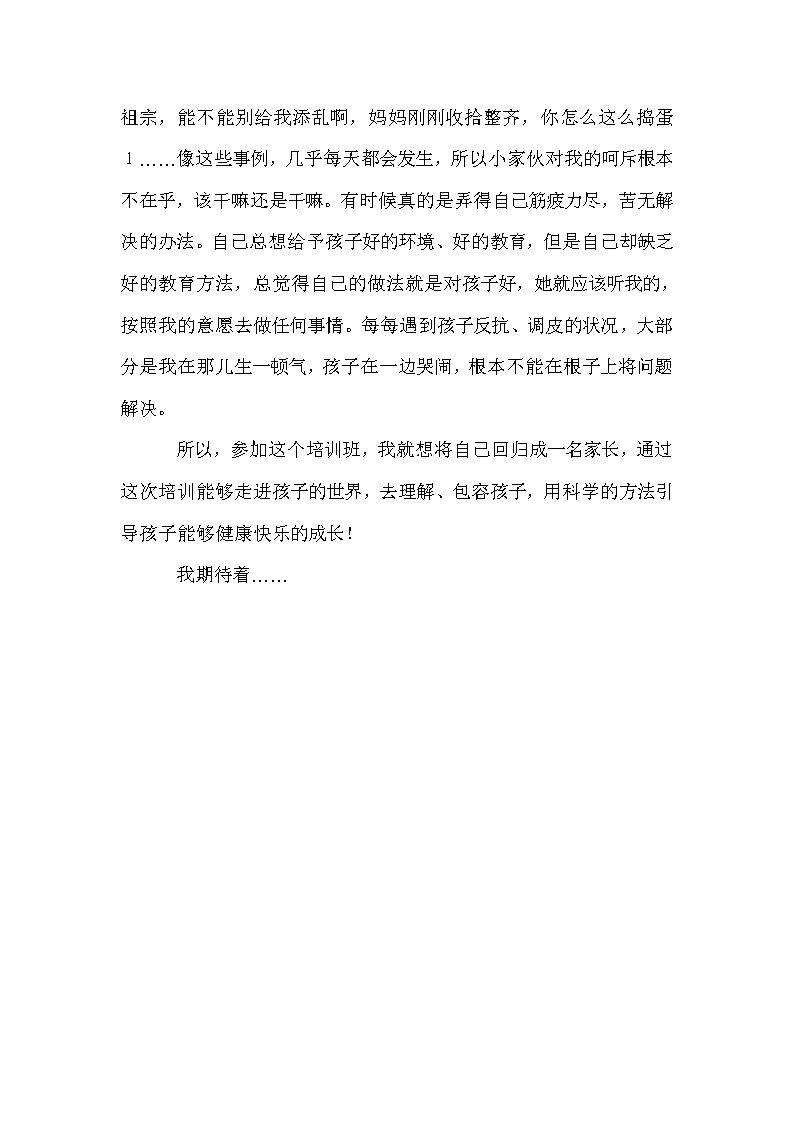 祖宗，能不能别给我添乱啊，妈妈刚刚收拾整齐，你怎么这么捣蛋！……像这些事例，几乎每天都会发生，所以小家伙对我的呵斥根本不在乎，该干嘛还是干嘛。有时候真的是弄得自己筋疲力尽，苦无解决的办法。自己总想给予孩子好的环境、好的教育，但是自己却缺乏好的教育方法，总觉得自己的做法就是对孩子好，她就应该听我的，按照我的意愿去做任何事情。每每遇到孩子反抗、调皮的状况，大部分是我在那儿生一顿气，孩子在一边哭闹，根本不能在根子上将问题解决。

所以，参加这个培训班，我就想将自己回归成一名家长，通过这次培训能够走进孩子的世界，去理解、包容孩子，用科学的方法引导孩子能够健康快乐的成长！

我期待着……